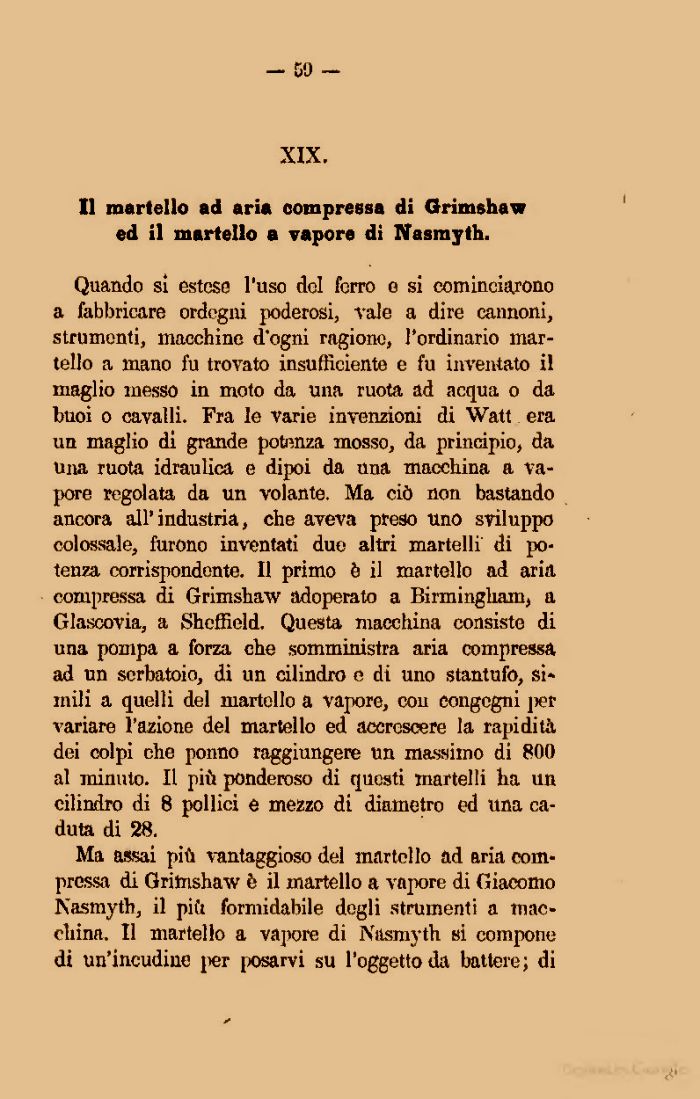 — 59 —

XIX.

Il martello ad aria compressa di Grimshaw ed il martello a vapore di Nasmyth.

Quando si estese l'uso del ferro e si cominciarono a fabbricare ordegni poderosi, vale a dire cannoni, strumenti, macchine d'ogni ragione, l'ordinario martello a mano fu trovato insufficiente e fu inventato il maglio messo in moto da una ruota ad acqua o da buoi o cavalli. Fra le varie invenzioni di Watt era un maglio di grande potenza mosso, da principio, da una ruota idraulica e dipoi da una macchina a vapore regolata da un volante. Ma ciò non bastando ancora all'industria, che aveva preso uno sviluppo colossale, furono inventati due altri martelli di potenza corrispondente. Il primo è il martello ad aria compressa di Grimshaw adoperato a Birmingham, a Glascovia, a Sheffield. Questa macchina consiste di una pompa a forza che somministra aria compressa ad un serbatoio, di un cilindro e di uno stantufo, simili a quelli del martello a vapore, con congegni per variare l'azione del martello ed accrescere la rapidità dei colpi che ponno raggiungere un massimo di 800 al minuto. Il più ponderoso di questi martelli ha un cilindro di 8 pollici e mezzo di diametro ed una caduta di 28.

Ma assai più vantaggioso del martello ad aria compressa di Grimshaw è il martello a vapore di Giacomo Nasmyth, il più formidabile degli strumenti a macchina. Il martello a vapore di Nasmyth si compone di un'incudine per posarvi su l'oggetto da battere; di